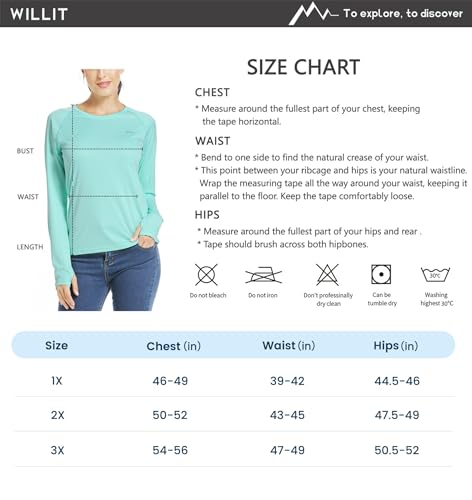 WILLIT

To explore, to discover

SIZE CHART

BUST

WAIST

LENGTH

CHEST

* Measure around the fullest part of your chest, keeping the tape horizontal.

WAIST

* Bend to one side to find the natural crease of your waist.
* This point between your ribcage and hips is your natural waistline. Wrap the measuring tape all the way around your waist, keeping it parallel to the floor. Keep the tape comfortably loose.

HIPS

* Measure around the fullest part of your hips and rear .
* Tape should brush across both hipbones.

Do not bleach

Do not iron

Don't professionally dry clean

Can be tumble dry

30°C

Washing highest 30°C

| Size | Chest (in) | Waist (in) | Hips (in) |
|---|---|---|---|
| 1X | 46-49 | 39-42 | 44.5-46 |
| 2X | 50-52 | 43-45 | 47.5-49 |
| 3X | 54-56 | 47-49 | 50.5-52 |